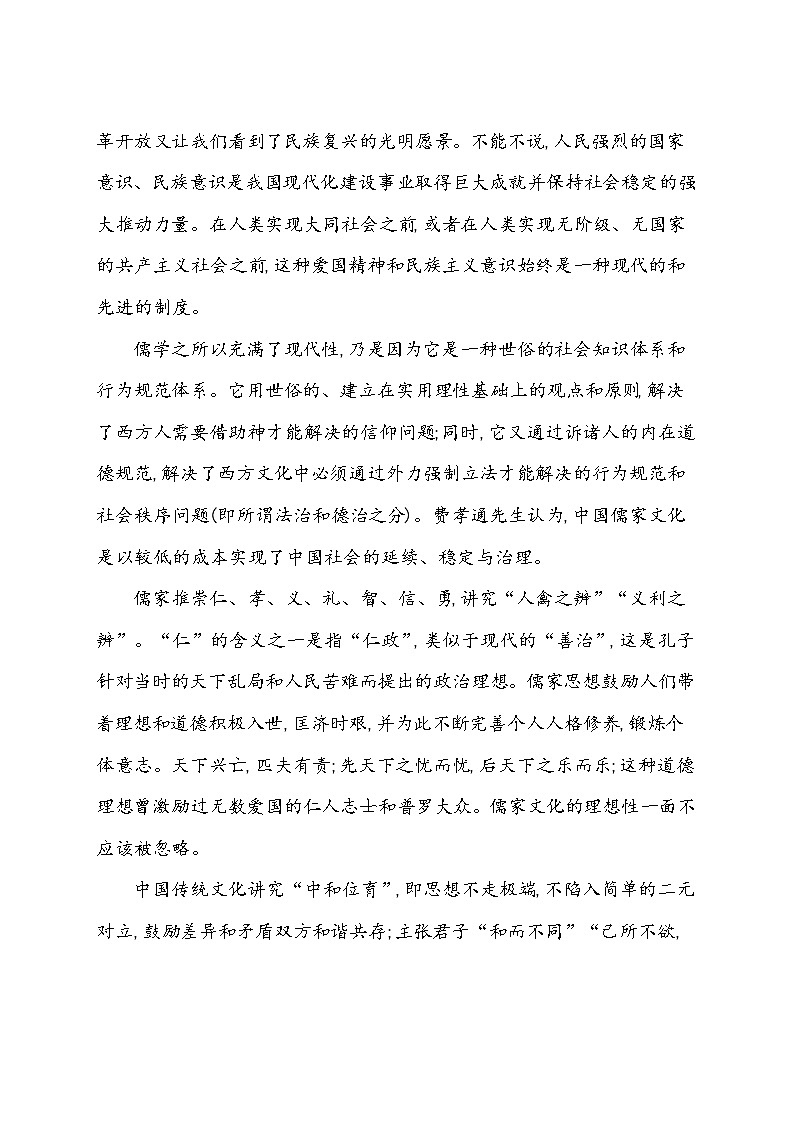 革开放又让我们看到了民族复兴的光明愿景。不能不说,人民强烈的国家意识、民族意识是我国现代化建设事业取得巨大成就并保持社会稳定的强大推动力量。在人类实现大同社会之前,或者在人类实现无阶级、无国家的共产主义社会之前,这种爱国精神和民族主义意识始终是一种现代的和先进的制度。

儒学之所以充满了现代性,乃是因为它是一种世俗的社会知识体系和行为规范体系。它用世俗的、建立在实用理性基础上的观点和原则,解决了西方人需要借助神才能解决的信仰问题;同时,它又通过诉诸人的内在道德规范,解决了西方文化中必须通过外力强制立法才能解决的行为规范和社会秩序问题(即所谓法治和德治之分)。费孝通先生认为,中国儒家文化是以较低的成本实现了中国社会的延续、稳定与治理。

儒家推崇仁、孝、义、礼、智、信、勇,讲究“人禽之辨”“义利之辨”。“仁”的含义之一是指“仁政”,类似于现代的“善治”,这是孔子针对当时的天下乱局和人民苦难而提出的政治理想。儒家思想鼓励人们带着理想和道德积极入世,匡济时艰,并为此不断完善个人人格修养,锻炼个体意志。天下兴亡,匹夫有责;先天下之忧而忧,后天下之乐而乐;这种道德理想曾激励过无数爱国的仁人志士和普罗大众。儒家文化的理想性一面不应该被忽略。

中国传统文化讲究“中和位育”,即思想不走极端,不陷入简单的二元对立,鼓励差异和矛盾双方和谐共存;主张君子“和而不同”“己所不欲,